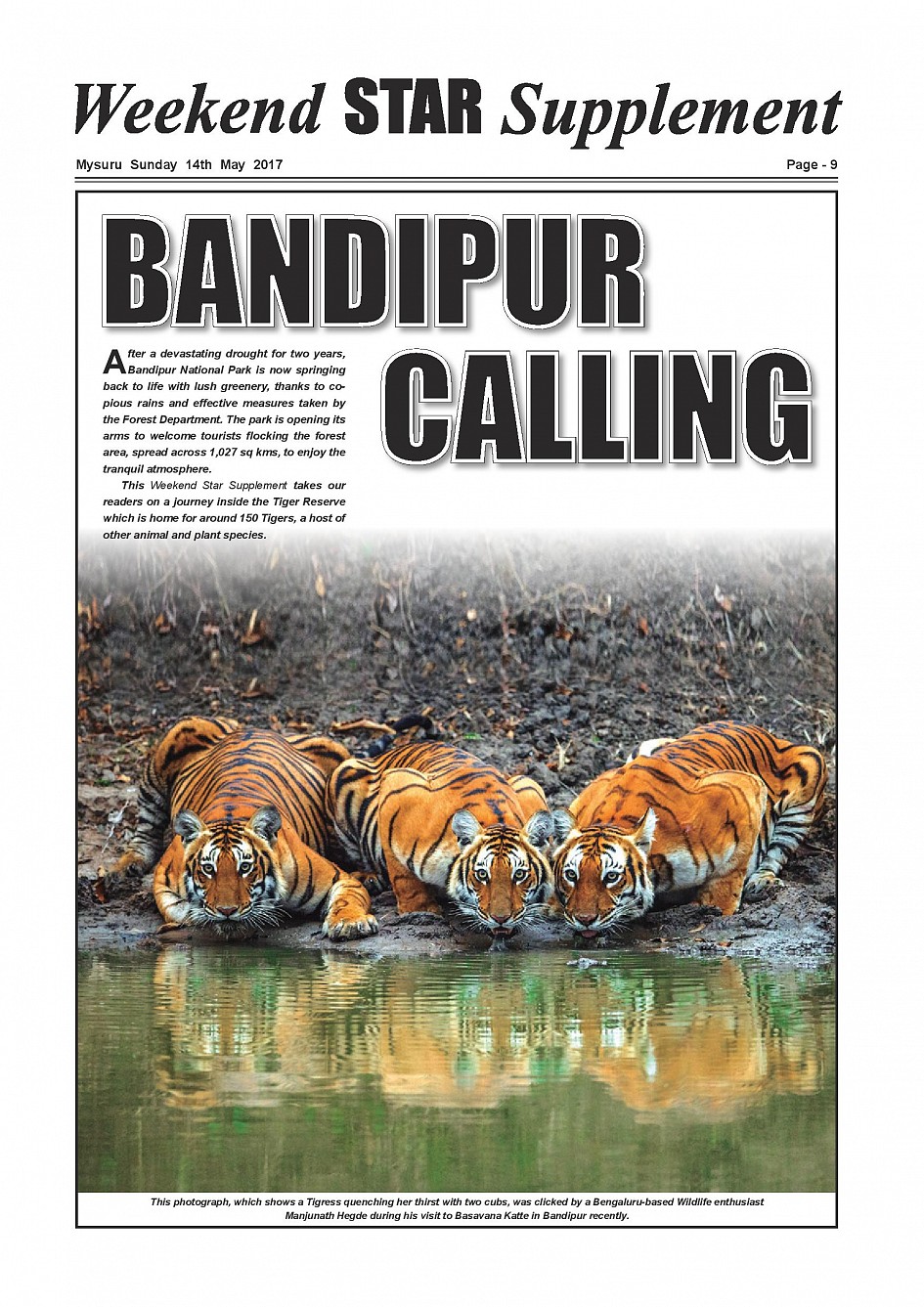 Weekend STAR Supplement

Mysuru Sunday 14th May 2017

Page - 9

BANDIPUR CALLING

After a devastating drought for two years, Bandipur National Park is now springing back to life with lush greenery, thanks to copious rains and effective measures taken by the Forest Department. The park is opening its arms to welcome tourists flocking the forest area, spread across 1,027 sq kms, to enjoy the tranquil atmosphere.

This Weekend Star Supplement takes our readers on a journey inside the Tiger Reserve which is home for around 150 Tigers, a host of other animal and plant species.

This photograph, which shows a Tigress quenching her thirst with two cubs, was clicked by a Bengaluru-based Wildlife enthusiast Manjunath Hegde during his visit to Basavana Katte in Bandipur recently.